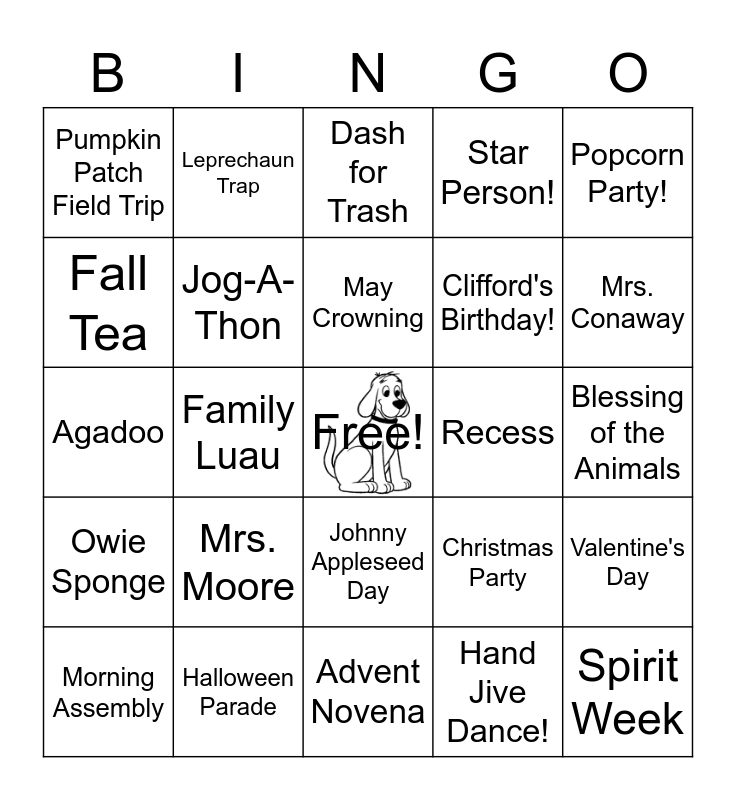 | B | I | N | G | O |
|---|---|---|---|---|
| Pumpkin Patch Field Trip | Leprechaun Trap | Dash for Trash | Star Person! | Popcorn Party! |
| Fall Tea | Jog-A-Thon | May Crowning | Clifford's Birthday! | Mrs. Conaway |
| Agadoo | Family Luau | Free! | Recess | Blessing of the Animals |
| Owie Sponge | Mrs. Moore | Johnny Appleseed Day | Christmas Party | Valentine's Day |
| Morning Assembly | Halloween Parade | Advent Novena | Hand Jive Dance! | Spirit Week |